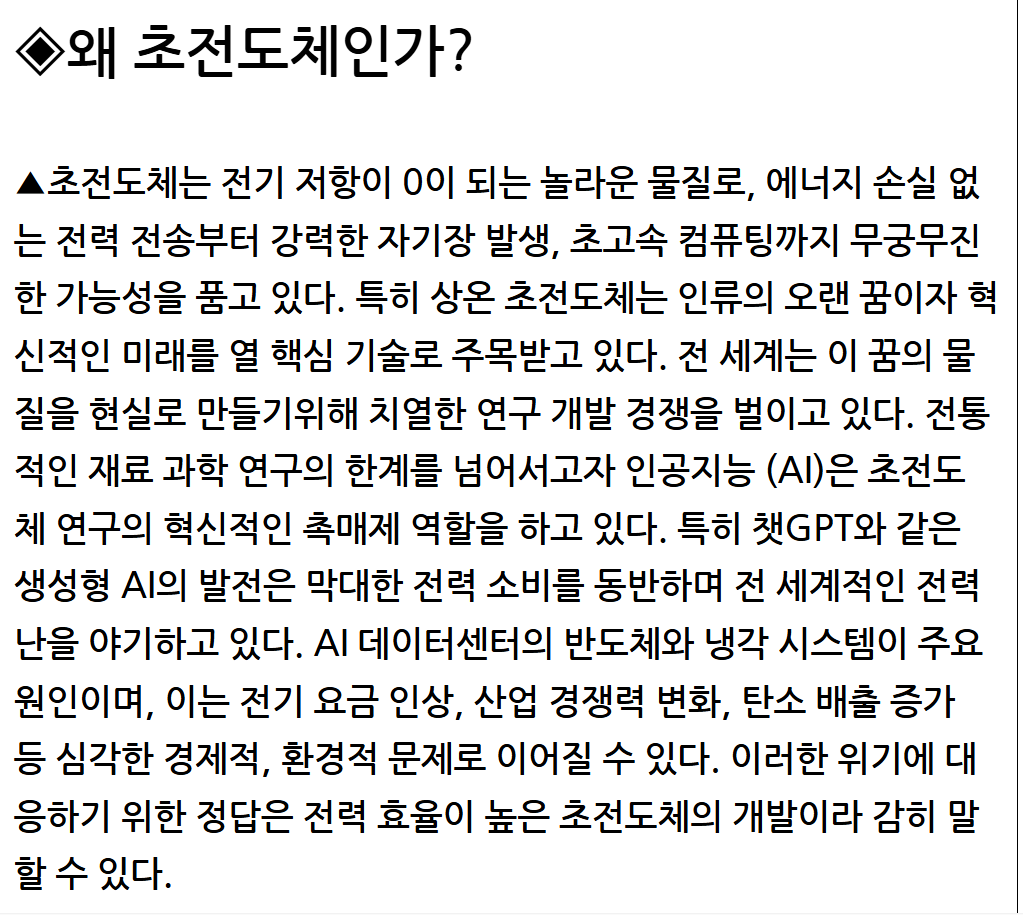 ◈왜 초전도체인가?

▲초전도체는 전기 저항이 0이 되는 놀라운 물질로, 에너지 손실 없는 전력 전송부터 강력한 자기장 발생, 초고속 컴퓨팅까지 무궁무진한 가능성을 품고 있다. 특히 상온 초전도체는 인류의 오랜 꿈이자 혁신적인 미래를 열 핵심 기술로 주목받고 있다. 전 세계는 이 꿈의 물질을 현실로 만들기위해 치열한 연구 개발 경쟁을 벌이고 있다. 전통적인 재료 과학 연구의 한계를 넘어서고자 인공지능 (AI)은 초전도체 연구의 혁신적인 촉매제 역할을 하고 있다. 특히 챗GPT와 같은 생성형 AI의 발전은 막대한 전력 소비를 동반하며 전 세계적인 전력난을 야기하고 있다. AI 데이터센터의 반도체와 냉각 시스템이 주요 원인이며, 이는 전기 요금 인상, 산업 경쟁력 변화, 탄소 배출 증가 등 심각한 경제적, 환경적 문제로 이어질 수 있다. 이러한 위기에 대응하기 위한 정답은 전력 효율이 높은 초전도체의 개발이라 감히 말할 수 있다.